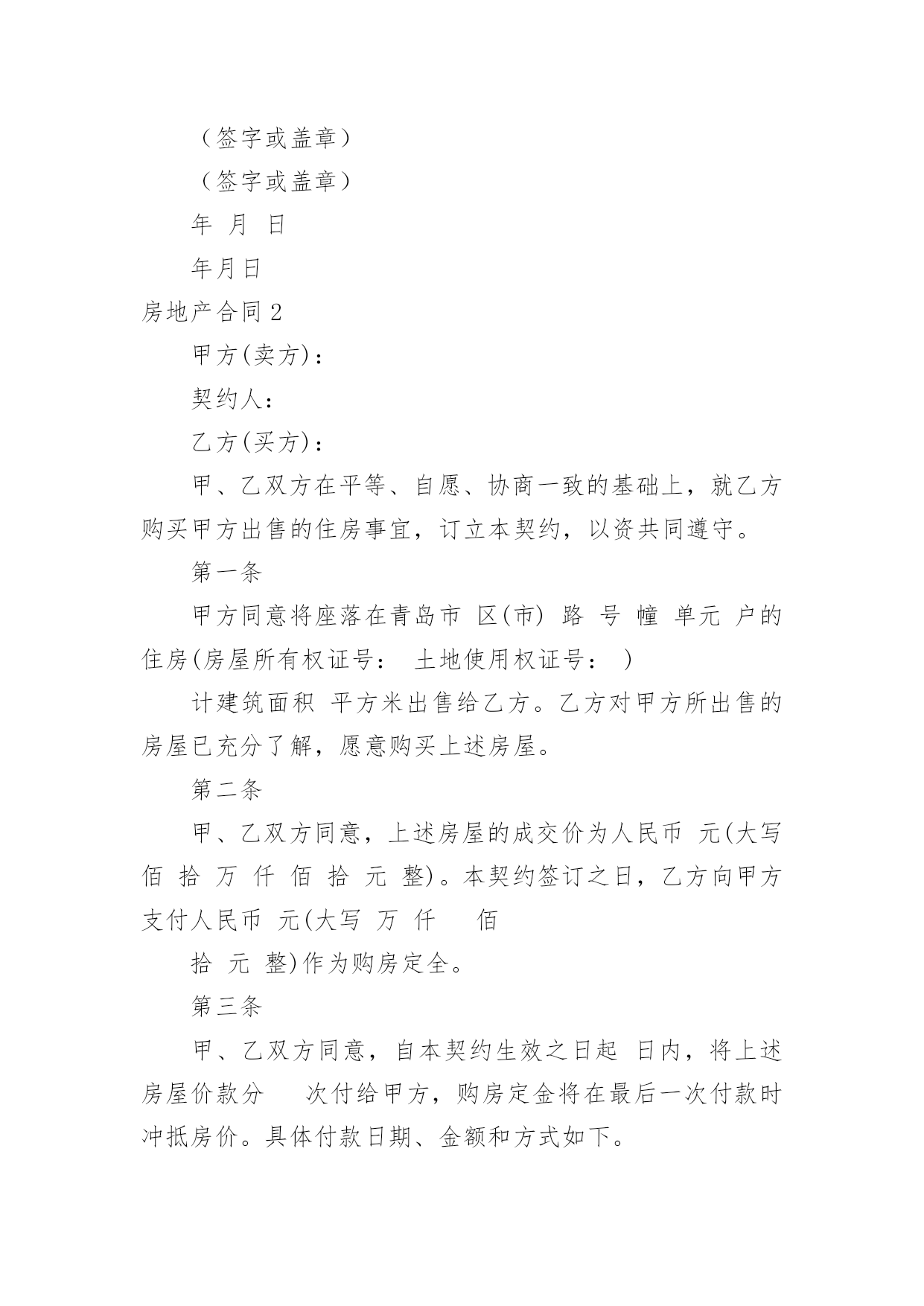 （签字或盖章）

（签字或盖章）

年 月 日

年月日

房地产合同 2

甲方(卖方)：

契约人：

乙方(买方)：

甲、乙双方在平等、自愿、协商一致的基础上，就乙方购买甲方出售的住房事宜，订立本契约，以资共同遵守。

第一条

甲方同意将座落在青岛市 区(市) 路 号 幢 单元 户的住房(房屋所有权证号： 土地使用权证号： )

计建筑面积 平方米出售给乙方。乙方对甲方所出售的房屋已充分了解，愿意购买上述房屋。

第二条

甲、乙双方同意，上述房屋的成交价为人民币 元(大写 佰 拾 万 仟 佰 拾 元 整)。本契约签订之日，乙方向甲方支付人民币 元(大写 万 仟 佰

拾 元 整)作为购房定全。

第三条

甲、乙双方同意，自本契约生效之日起 日内，将上述房屋价款分 次付给甲方，购房定金将在最后一次付款时冲抵房价。具体付款日期、金额和方式如下。